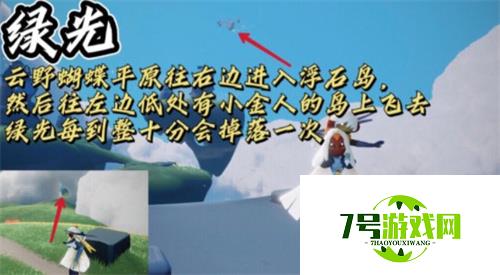 绿光

云野蝴蝶平原往右边进入浮石岛，
然后往左边低处有小金人的岛上飞去
绿光每到整十分会掉落一次

7号游戏网
7HAOYOUXIWANG